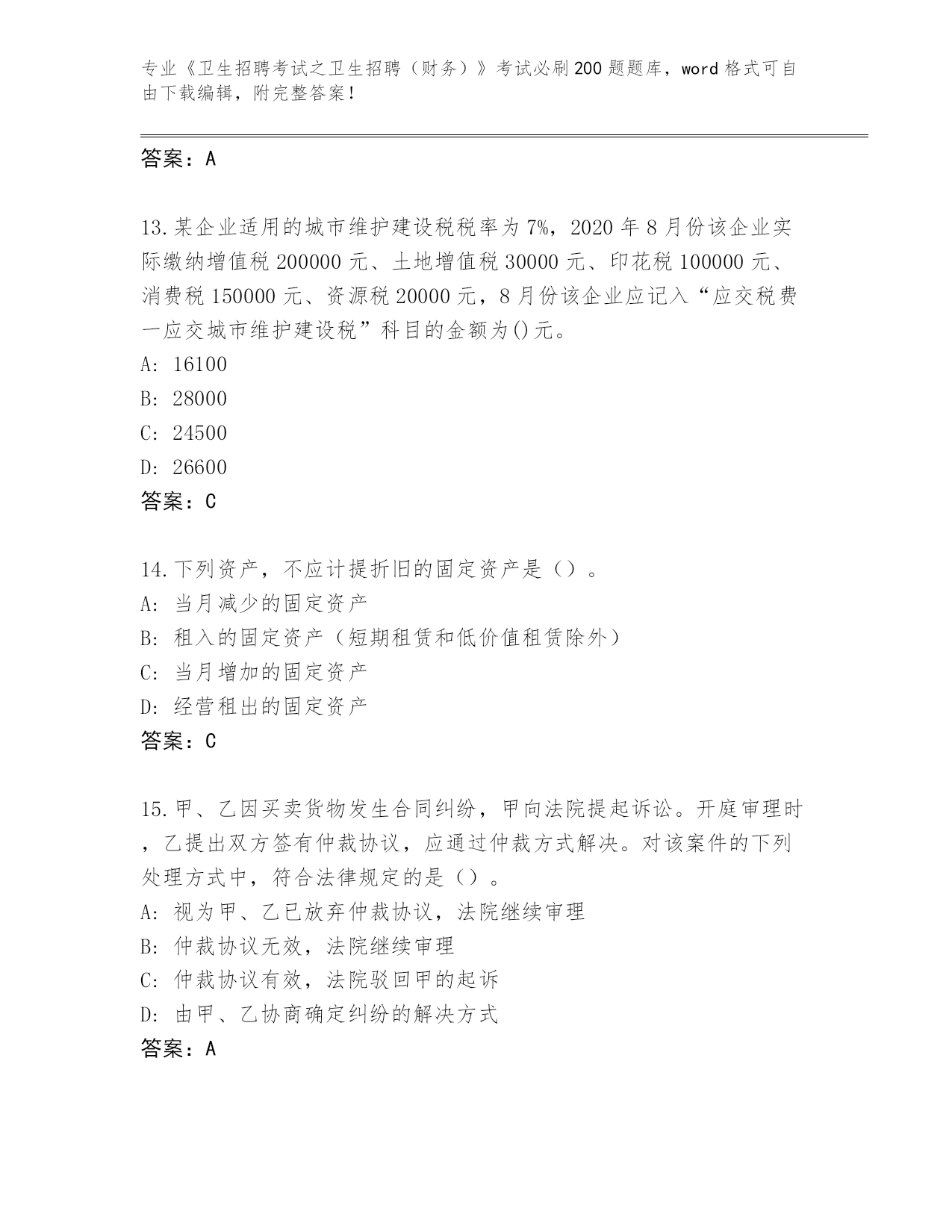 专业《卫生招聘考试之卫生招聘（财务）》考试必刷200题题库，word格式可自由下载编辑，附完整答案！

答案：A

13.某企业适用的城市维护建设税税率为7%，2020年8月份该企业实际缴纳增值税200000元、土地增值税30000元、印花税100000元、消费税150000元、资源税20000元，8月份该企业应记入“应交税费一应交城市维护建设税”科目的金额为()元。
A: 16100
B: 28000
C: 24500
D: 26600
答案：C

14.下列资产，不应计提折旧的固定资产是（）。
A: 当月减少的固定资产
B: 租入的固定资产（短期租赁和低价值租赁除外）
C: 当月增加的固定资产
D: 经营租出的固定资产
答案：C

15.甲、乙因买卖货物发生合同纠纷，甲向法院提起诉讼。开庭审理时，乙提出双方签有仲裁协议，应通过仲裁方式解决。对该案件的下列处理方式中，符合法律规定的是（）。
A: 视为甲、乙已放弃仲裁协议，法院继续审理
B: 仲裁协议无效，法院继续审理
C: 仲裁协议有效，法院驳回甲的起诉
D: 由甲、乙协商确定纠纷的解决方式
答案：A